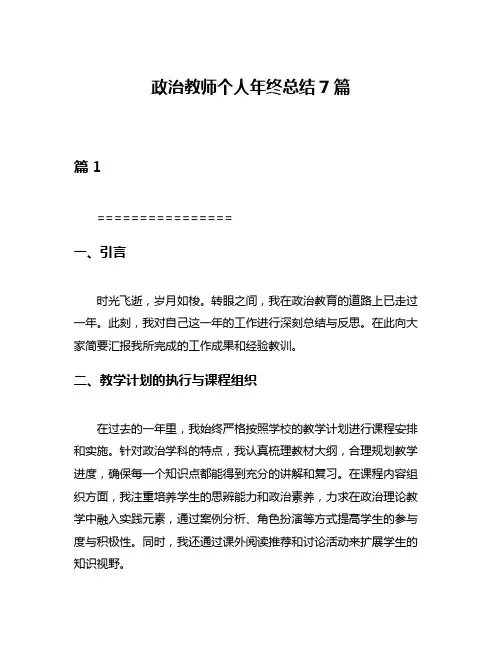 政治教师个人年终总结 7 篇

篇 1

================

一、引言

时光飞逝，岁月如梭。转眼之间，我在政治教育的道路上已走过一年。此刻，我对自己这一年的工作进行深刻总结与反思。在此向大家简要汇报我所完成的工作成果和经验教训。

二、教学计划的执行与课程组织

在过去的一年里，我始终严格按照学校的教学计划进行课程安排和实施。针对政治学科的特点，我认真梳理教材大纲，合理规划教学进度，确保每一个知识点都能得到充分的讲解和复习。在课程内容组织方面，我注重培养学生的思辨能力和政治素养，力求在政治理论教学中融入实践元素，通过案例分析、角色扮演等方式提高学生的参与度与积极性。同时，我还通过课外阅读推荐和讨论活动来扩展学生的知识视野。